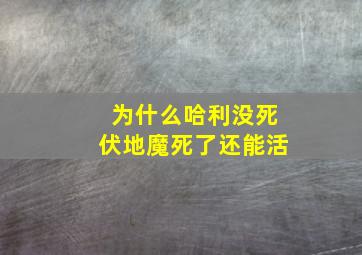 为什么哈利没死
伏地魔死了还能活